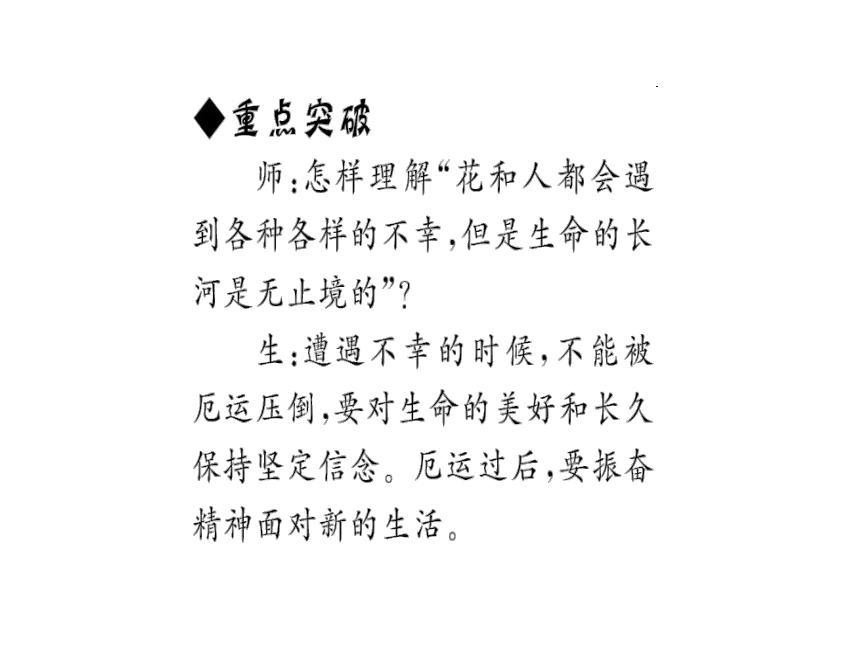 ◆重点突破

师:怎样理解“花和人都会遇到各种各样的不幸,但是生命的长河是无止境的”?

生:遭遇不幸的时候,不能被厄运压倒,要对生命的美好和长久保持坚定信念。厄运过后,要振奋精神面对新的生活。